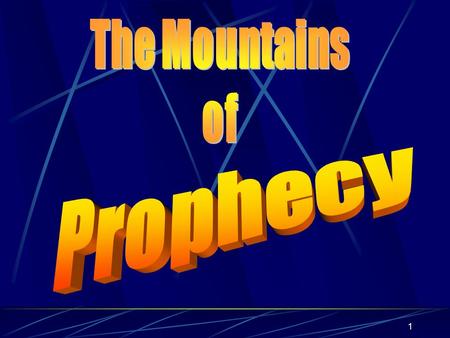 The Mountains
of
Prophecy

1